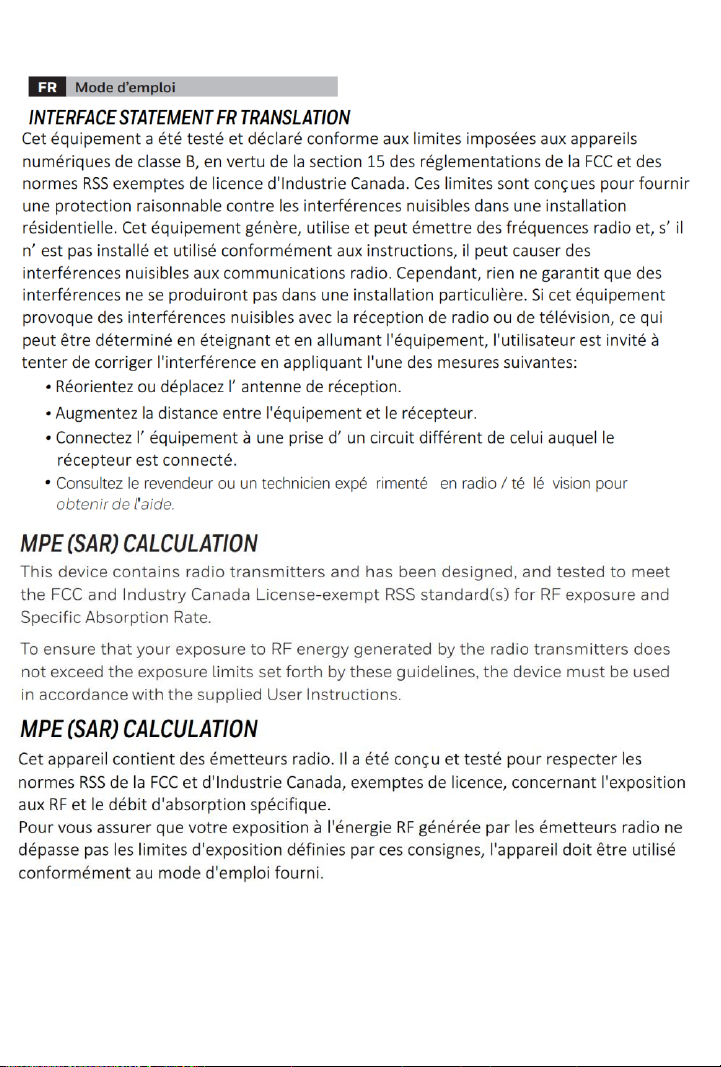 FR Mode d'emploi

INTERFACE STATEMENT FR TRANSLATION

Cet équipement a été testé et déclaré conforme aux limites imposées aux appareils numériques de classe B, en vertu de la section 15 des réglementations de la FCC et des normes RSS exemptes de licence d'Industrie Canada. Ces limites sont conçues pour fournir une protection raisonnable contre les interférences nuisibles dans une installation résidentielle. Cet équipement génère, utilise et peut émettre des fréquences radio et, s' il n' est pas installé et utilisé conformément aux instructions, il peut causer des interférences nuisibles aux communications radio. Cependant, rien ne garantit que des interférences ne se produiront pas dans une installation particulière. Si cet équipement provoque des interférences nuisibles avec la réception de radio ou de télévision, ce qui peut être déterminé en éteignant et en allumant l'équipement, l'utilisateur est invité à tenter de corriger l'interférence en appliquant l'une des mesures suivantes:

• Réorientez ou déplacez l' antenne de réception.
• Augmentez la distance entre l'équipement et le récepteur.
• Connectez l' équipement à une prise d' un circuit différent de celui auquel le récepteur est connecté.
• Consultez le revendeur ou un technicien expé rimenté en radio / té lé vision pour obtenir de l'aide.

MPE (SAR) CALCULATION

This device contains radio transmitters and has been designed, and tested to meet the FCC and Industry Canada License-exempt RSS standard(s) for RF exposure and Specific Absorption Rate.

To ensure that your exposure to RF energy generated by the radio transmitters does not exceed the exposure limits set forth by these guidelines, the device must be used in accordance with the supplied User Instructions.

MPE (SAR) CALCULATION

Cet appareil contient des émetteurs radio. Il a été conçu et testé pour respecter les normes RSS de la FCC et d'Industrie Canada, exemptes de licence, concernant l'exposition aux RF et le débit d'absorption spécifique.
Pour vous assurer que votre exposition à l'énergie RF générée par les émetteurs radio ne dépasse pas les limites d'exposition définies par ces consignes, l'appareil doit être utilisé conformément au mode d'emploi fourni.